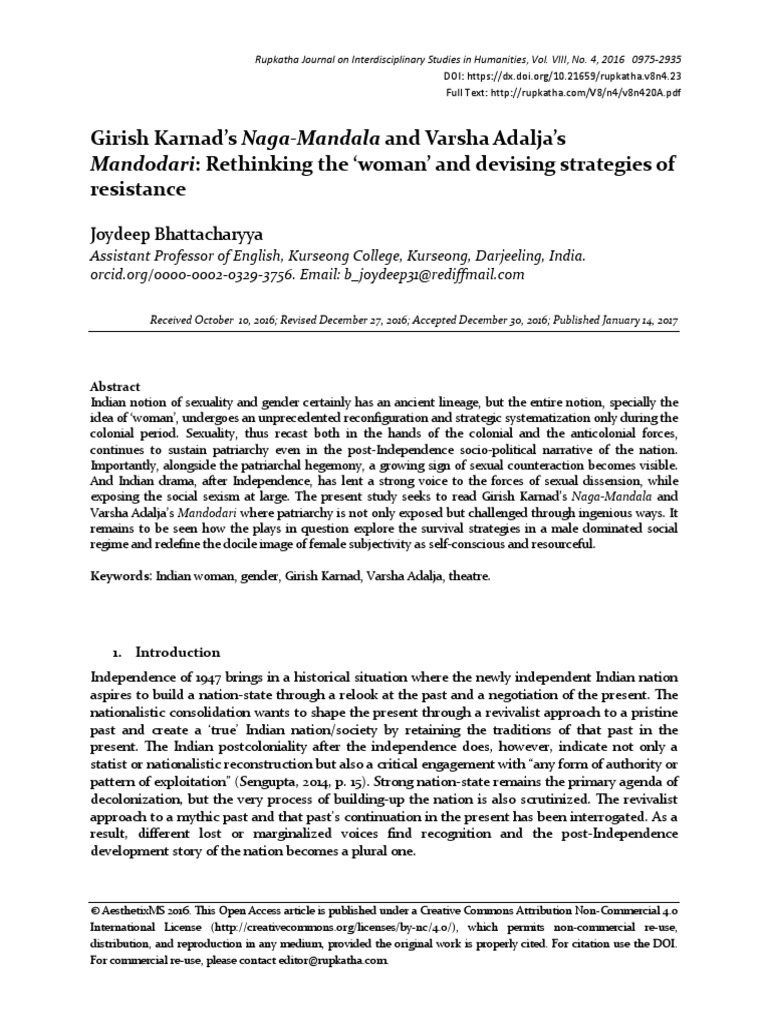 Rupkatha Journal on Interdisciplinary Studies in Humanities, Vol. VIII, No. 4, 2016 0975-2935
DOI: https://dx.doi.org/10.21659/rupkatha.v8n4.23
Full Text: http://rupkatha.com/V8/n4/v8n420A.pdf

Girish Karnad's Naga-Mandala and Varsha Adalja's Mandodari: Rethinking the 'woman' and devising strategies of resistance

Joydeep Bhattacharyya
Assistant Professor of English, Kurseong College, Kurseong, Darjeeling, India.
orcid.org/0000-0002-0329-3756. Email: b_joydeep31@rediffmail.com

Received October 10, 2016; Revised December 27, 2016; Accepted December 30, 2016; Published January 14, 2017

Abstract
Indian notion of sexuality and gender certainly has an ancient lineage, but the entire notion, specially the idea of 'woman', undergoes an unprecedented reconfiguration and strategic systematization only during the colonial period. Sexuality, thus recast both in the hands of the colonial and the anticolonial forces, continues to sustain patriarchy even in the post-Independence socio-political narrative of the nation. Importantly, alongside the patriarchal hegemony, a growing sign of sexual counteraction becomes visible. And Indian drama, after Independence, has lent a strong voice to the forces of sexual dissension, while exposing the social sexism at large. The present study seeks to read Girish Karnad's Naga-Mandala and Varsha Adalja's Mandodari where patriarchy is not only exposed but challenged through ingenious ways. It remains to be seen how the plays in question explore the survival strategies in a male dominated social regime and redefine the docile image of female subjectivity as self-conscious and resourceful.

Keywords: Indian woman, gender, Girish Karnad, Varsha Adalja, theatre.

1. Introduction

Independence of 1947 brings in a historical situation where the newly independent Indian nation aspires to build a nation-state through a relook at the past and a negotiation of the present. The nationalistic consolidation wants to shape the present through a revivalist approach to a pristine past and create a 'true' Indian nation/society by retaining the traditions of that past in the present. The Indian postcoloniality after the independence does, however, indicate not only a statist or nationalistic reconstruction but also a critical engagement with "any form of authority or pattern of exploitation" (Sengupta, 2014, p. 15). Strong nation-state remains the primary agenda of decolonization, but the very process of building-up the nation is also scrutinized. The revivalist approach to a mythic past and that past's continuation in the present has been interrogated. As a result, different lost or marginalized voices find recognition and the post-Independence development story of the nation becomes a plural one.

© AesthetixMS 2016. This Open Access article is published under a Creative Commons Attribution Non-Commercial 4.0 International License (http://creativecommons.org/licenses/by-nc/4.0/), which permits non-commercial re-use, distribution, and reproduction in any medium, provided the original work is properly cited. For citation use the DOI. For commercial re-use, please contact editor@rupkatha.com.